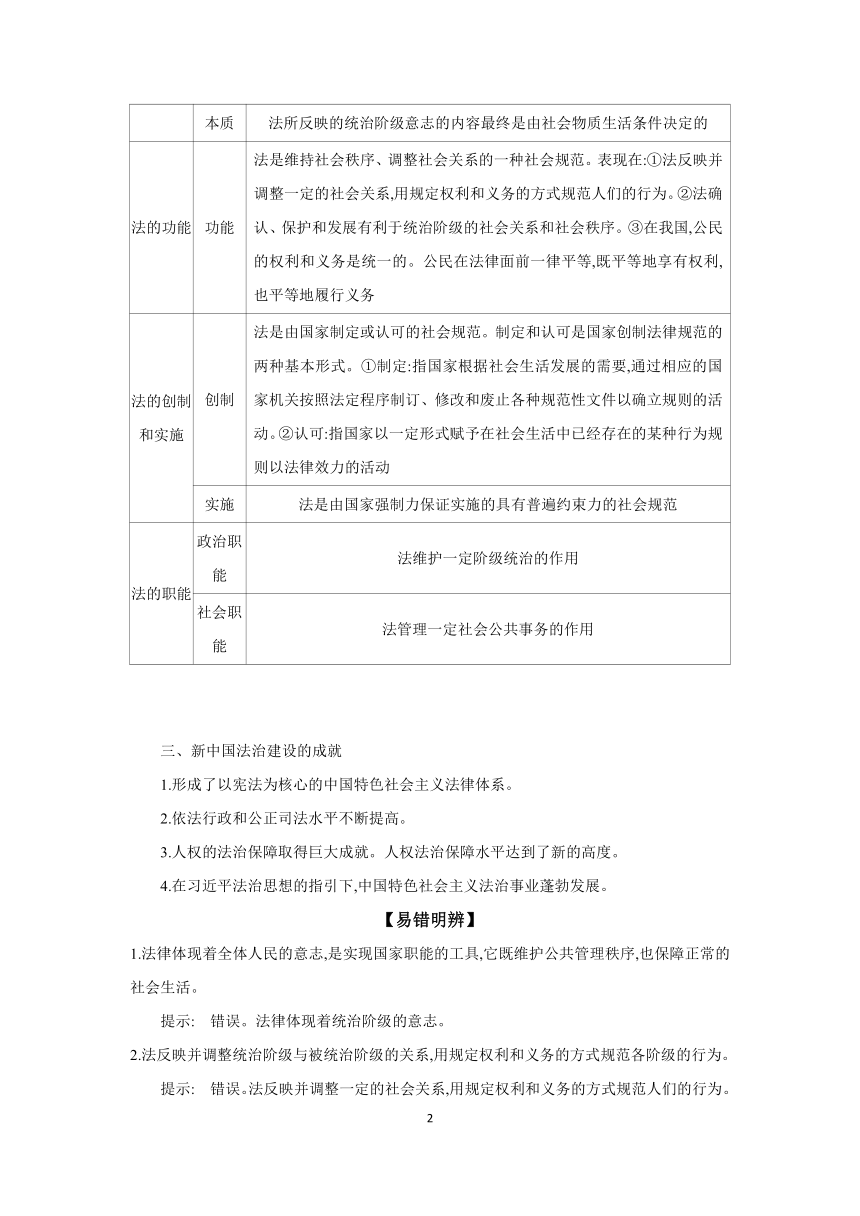 |  | 本质 | 法所反映的统治阶级意志的内容最终是由社会物质生活条件决定的 |
|---|---|---|
| 法的功能 | 功能 | 法是维持社会秩序、调整社会关系的一种社会规范。表现在:①法反映并调整一定的社会关系,用规定权利和义务的方式规范人们的行为。②法确认、保护和发展有利于统治阶级的社会关系和社会秩序。③在我国,公民的权利和义务是统一的。公民在法律面前一律平等,既平等地享有权利,也平等地履行义务 |
| 法的创制和实施 | 创制 | 法是由国家制定或认可的社会规范。制定和认可是国家创制法律规范的两种基本形式。①制定:指国家根据社会生活发展的需要,通过相应的国家机关按照法定程序制订、修改和废止各种规范性文件以确立规则的活动。②认可:指国家以一定形式赋予在社会生活中已经存在的某种行为规则以法律效力的活动 |
|  | 实施 | 法是由国家强制力保证实施的具有普遍约束力的社会规范 |
| 法的职能 | 政治职能 | 法维护一定阶级统治的作用 |
|  | 社会职能 | 法管理一定社会公共事务的作用 |

三、新中国法治建设的成就

1.形成了以宪法为核心的中国特色社会主义法律体系。

2.依法行政和公正司法水平不断提高。

3.人权的法治保障取得巨大成就。人权法治保障水平达到了新的高度。

4.在习近平法治思想的指引下,中国特色社会主义法治事业蓬勃发展。

【易错明辨】

1.法律体现着全体人民的意志,是实现国家职能的工具,它既维护公共管理秩序,也保障正常的社会生活。

提示: 错误。法律体现着统治阶级的意志。

2.法反映并调整统治阶级与被统治阶级的关系,用规定权利和义务的方式规范各阶级的行为。

提示: 错误。法反映并调整一定的社会关系,用规定权利和义务的方式规范人们的行为。

2